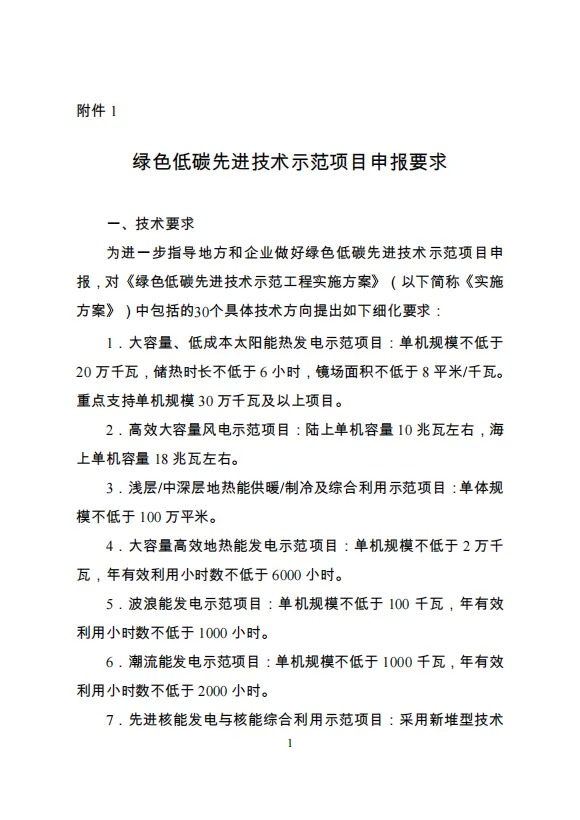 附件 1

绿色低碳先进技术示范项目申报要求

一、技术要求

为进一步指导地方和企业做好绿色低碳先进技术示范项目申报，对《绿色低碳先进技术示范工程实施方案》（以下简称《实施方案》）中包括的30个具体技术方向提出如下细化要求：

1．大容量、低成本太阳能热发电示范项目：单机规模不低于 20 万千瓦，储热时长不低于 6 小时，镜场面积不低于 8 平米/千瓦。重点支持单机规模 30 万千瓦及以上项目。

2．高效大容量风电示范项目：陆上单机容量 10 兆瓦左右，海上单机容量 18 兆瓦左右。

3．浅层/中深层地热能供暖/制冷及综合利用示范项目：单体规模不低于 100 万平米。

4．大容量高效地热能发电示范项目：单机规模不低于 2 万千瓦，年有效利用小时数不低于 6000 小时。

5．波浪能发电示范项目：单机规模不低于 100 千瓦，年有效利用小时数不低于 1000 小时。

6．潮流能发电示范项目：单机规模不低于 1000 千瓦，年有效利用小时数不低于 2000 小时。

7．先进核能发电与核能综合利用示范项目：采用新堆型技术

1